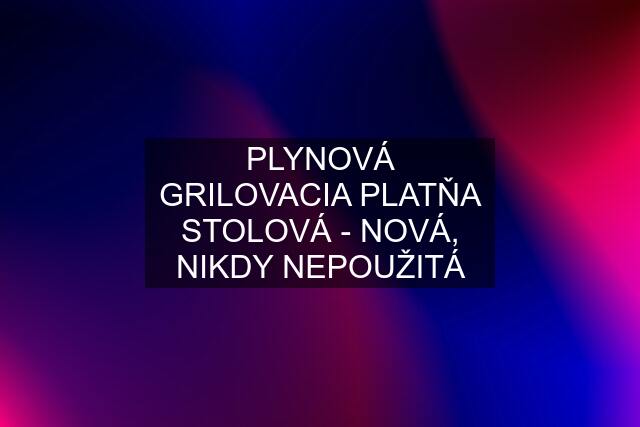 PLYNOVÁ GRILOVACIA PLATŇA STOLOVÁ - NOVÁ, NIKDY NEPOUŽITÁ